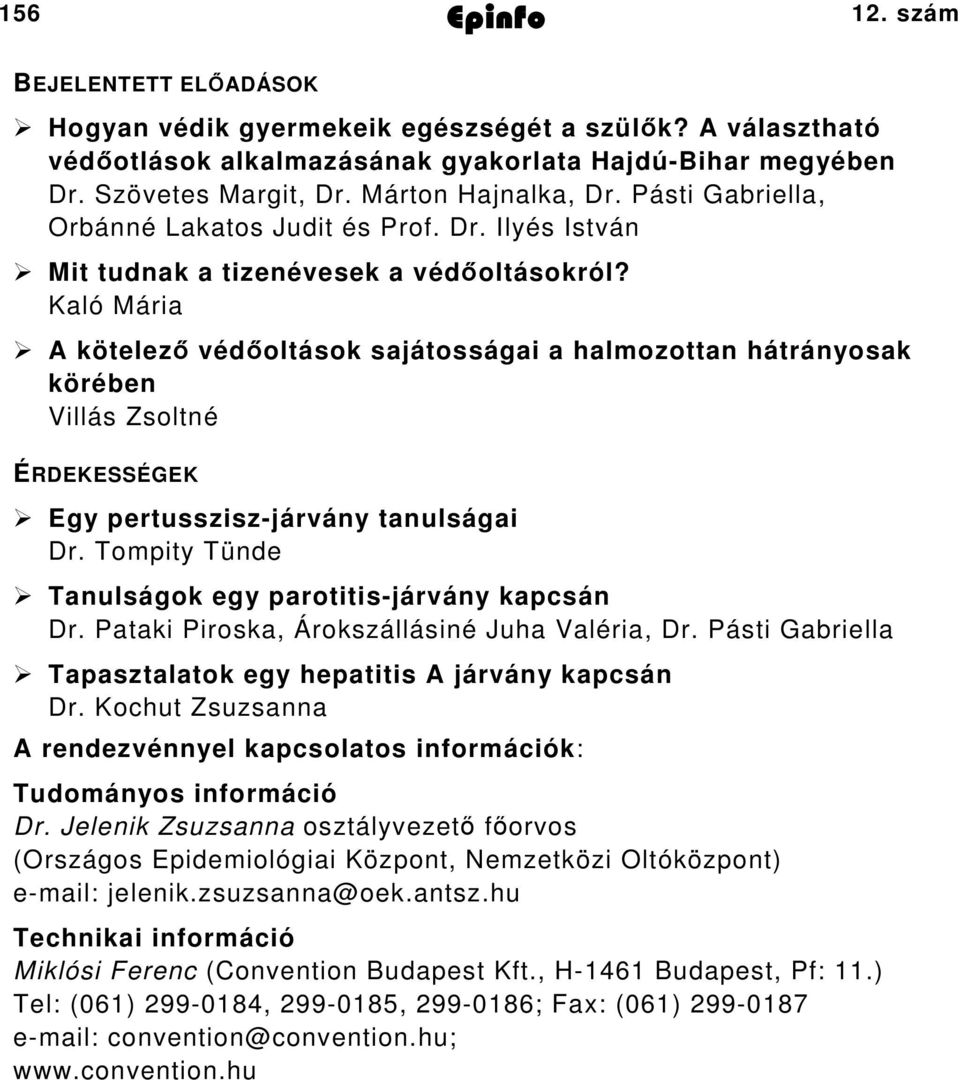 156 Epinfo 12. szám

BEJELENTETT ELŐADÁSOK

➢ Hogyan védik gyermekeik egészségét a szülők? A választható védőotlások alkalmazásának gyakorlata Hajdú-Bihar megyében
Dr. Szövetes Margit, Dr. Márton Hajnalka, Dr. Pásti Gabriella, Orbánné Lakatos Judit és Prof. Dr. Ilyés István

➢ Mit tudnak a tizenévesek a védőoltásokról?
Kaló Mária

➢ A kötelező védőoltások sajátosságai a halmozottan hátrányosak körében
Villás Zsoltné

ÉRDEKESSÉGEK

➢ Egy pertusszisz-járvány tanulságai
Dr. Tompity Tünde

➢ Tanulságok egy parotitis-járvány kapcsán
Dr. Pataki Piroska, Árokszállásiné Juha Valéria, Dr. Pásti Gabriella

➢ Tapasztalatok egy hepatitis A járvány kapcsán
Dr. Kochut Zsuzsanna

A rendezvénnyel kapcsolatos információk:

Tudományos információ
Dr. Jelenik Zsuzsanna osztályvezető főorvos
(Országos Epidemiológiai Központ, Nemzetközi Oltóközpont)
e-mail: jelenik.zsuzsanna@oek.antsz.hu

Technikai információ
Miklósi Ferenc (Convention Budapest Kft., H-1461 Budapest, Pf: 11.)
Tel: (061) 299-0184, 299-0185, 299-0186; Fax: (061) 299-0187
e-mail: convention@convention.hu;
www.convention.hu